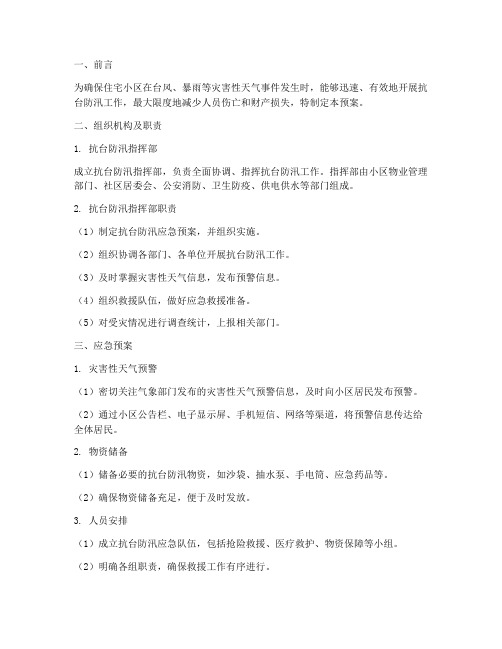 一、前言

为确保住宅小区在台风、暴雨等灾害性天气事件发生时，能够迅速、有效地开展抗台防汛工作，最大限度地减少人员伤亡和财产损失，特制定本预案。

二、组织机构及职责

1. 抗台防汛指挥部

成立抗台防汛指挥部，负责全面协调、指挥抗台防汛工作。指挥部由小区物业管理部门、社区居委会、公安消防、卫生防疫、供电供水等部门组成。

2. 抗台防汛指挥部职责

（1）制定抗台防汛应急预案，并组织实施。

（2）组织协调各部门、各单位开展抗台防汛工作。

（3）及时掌握灾害性天气信息，发布预警信息。

（4）组织救援队伍，做好应急救援准备。

（5）对受灾情况进行调查统计，上报相关部门。

三、应急预案

1. 灾害性天气预警

（1）密切关注气象部门发布的灾害性天气预警信息，及时向小区居民发布预警。

（2）通过小区公告栏、电子显示屏、手机短信、网络等渠道，将预警信息传达给全体居民。

2. 物资储备

（1）储备必要的抗台防汛物资，如沙袋、抽水泵、手电筒、应急药品等。

（2）确保物资储备充足，便于及时发放。

3. 人员安排

（1）成立抗台防汛应急队伍，包括抢险救援、医疗救护、物资保障等小组。

（2）明确各组职责，确保救援工作有序进行。